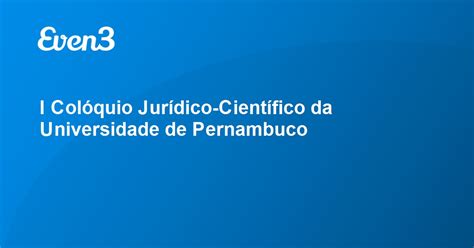 Even3

I Colóquio Jurídico-Científico da Universidade de Pernambuco